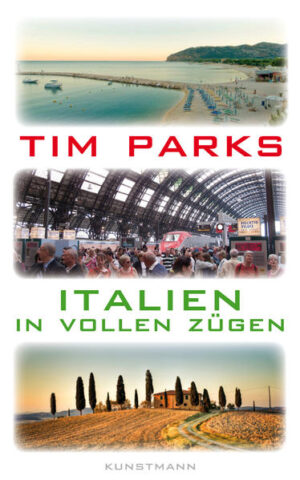 TIM PARKS

ITALIEN
IN VOLLEN ZÜGEN

KUNSTMANN